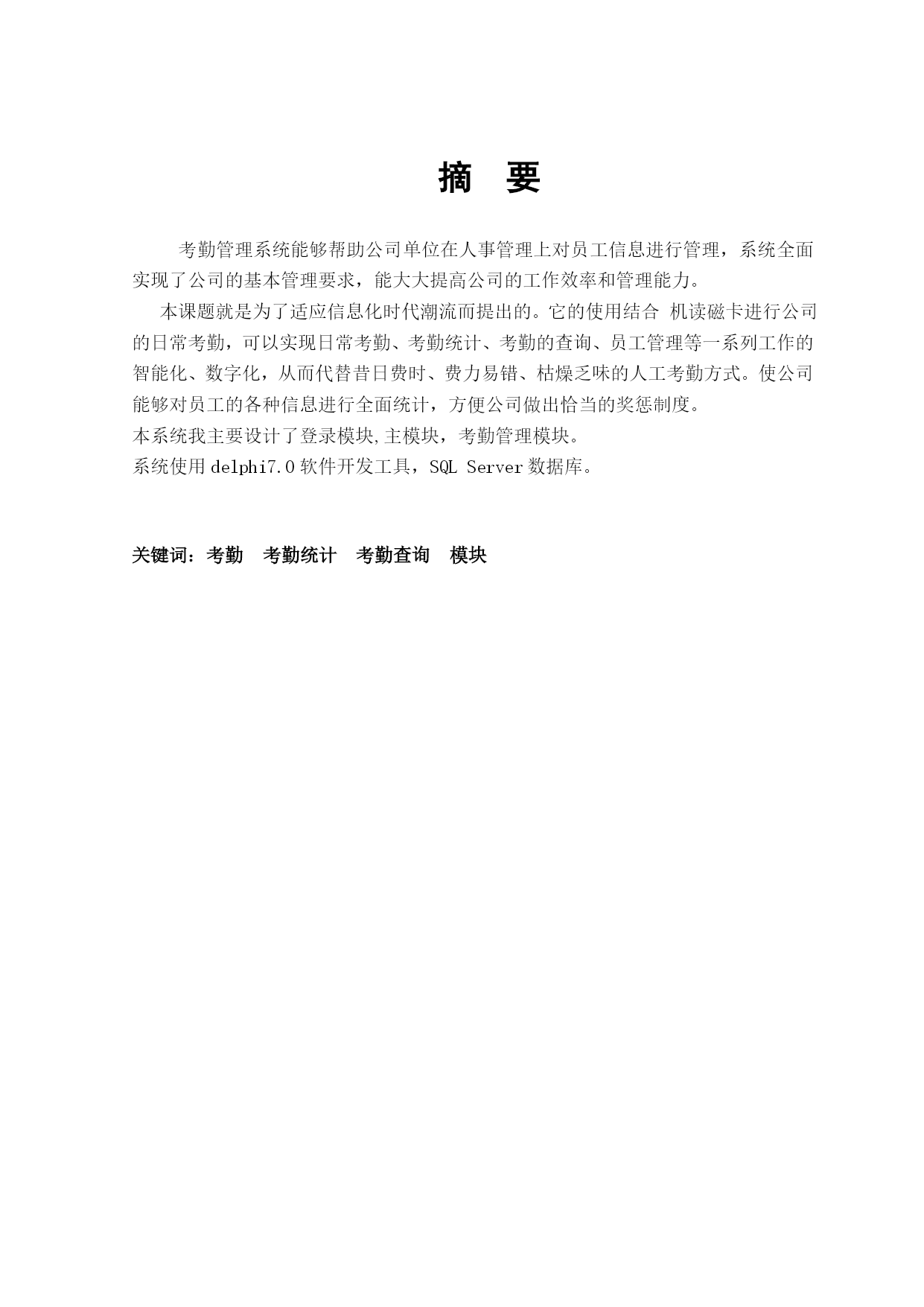 摘 要

考勤管理系统能够帮助公司单位在人事管理上对员工信息进行管理，系统全面实现了公司的基本管理要求，能大大提高公司的工作效率和管理能力。

本课题就是为了适应信息化时代潮流而提出的。它的使用结合 机读磁卡进行公司的日常考勤，可以实现日常考勤、考勤统计、考勤的查询、员工管理等一系列工作的智能化、数字化，从而代替昔日费时、费力易错、枯燥乏味的人工考勤方式。使公司能够对员工的各种信息进行全面统计，方便公司做出恰当的奖惩制度。

本系统我主要设计了登录模块,主模块，考勤管理模块。

系统使用 delphi7.0 软件开发工具，SQL Server 数据库。

关键词：考勤 考勤统计 考勤查询 模块